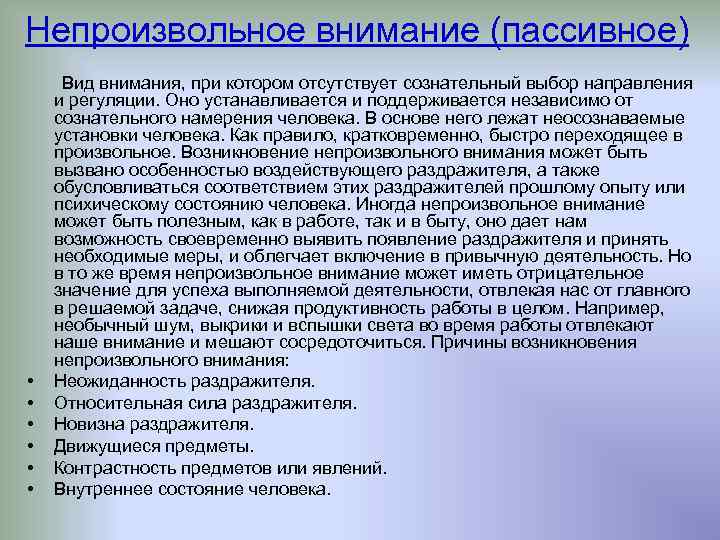 Непроизвольное внимание (пассивное)

Вид внимания, при котором отсутствует сознательный выбор направления и регуляции. Оно устанавливается и поддерживается независимо от сознательного намерения человека. В основе него лежат неосознаваемые установки человека. Как правило, кратковременно, быстро переходящее в произвольное. Возникновение непроизвольного внимания может быть вызвано особенностью воздействующего раздражителя, а также обусловливаться соответствием этих раздражителей прошлому опыту или психическому состоянию человека. Иногда непроизвольное внимание может быть полезным, как в работе, так и в быту, оно дает нам возможность своевременно выявить появление раздражителя и принять необходимые меры, и облегчает включение в привычную деятельность. Но в то же время непроизвольное внимание может иметь отрицательное значение для успеха выполняемой деятельности, отвлекая нас от главного в решаемой задаче, снижая продуктивность работы в целом. Например, необычный шум, выкрики и вспышки света во время работы отвлекают наше внимание и мешают сосредоточиться. Причины возникновения непроизвольного внимания:

• Неожиданность раздражителя.
• Относительная сила раздражителя.
• Новизна раздражителя.
• Движущиеся предметы.
• Контрастность предметов или явлений.
• Внутреннее состояние человека.